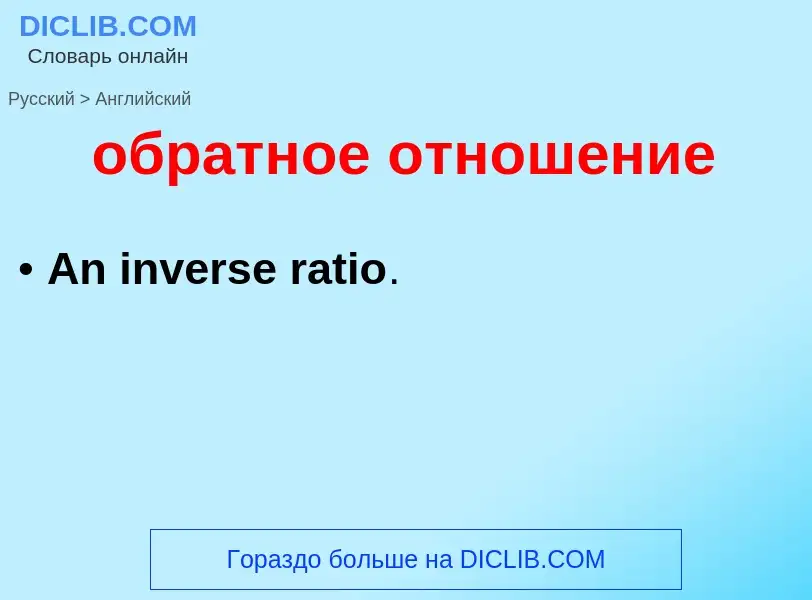 DICLIB.COM
Словарь онлайн

Русский > Английский

обратное отношение

• An inverse ratio.

Гораздо больше на DICLIB.COM